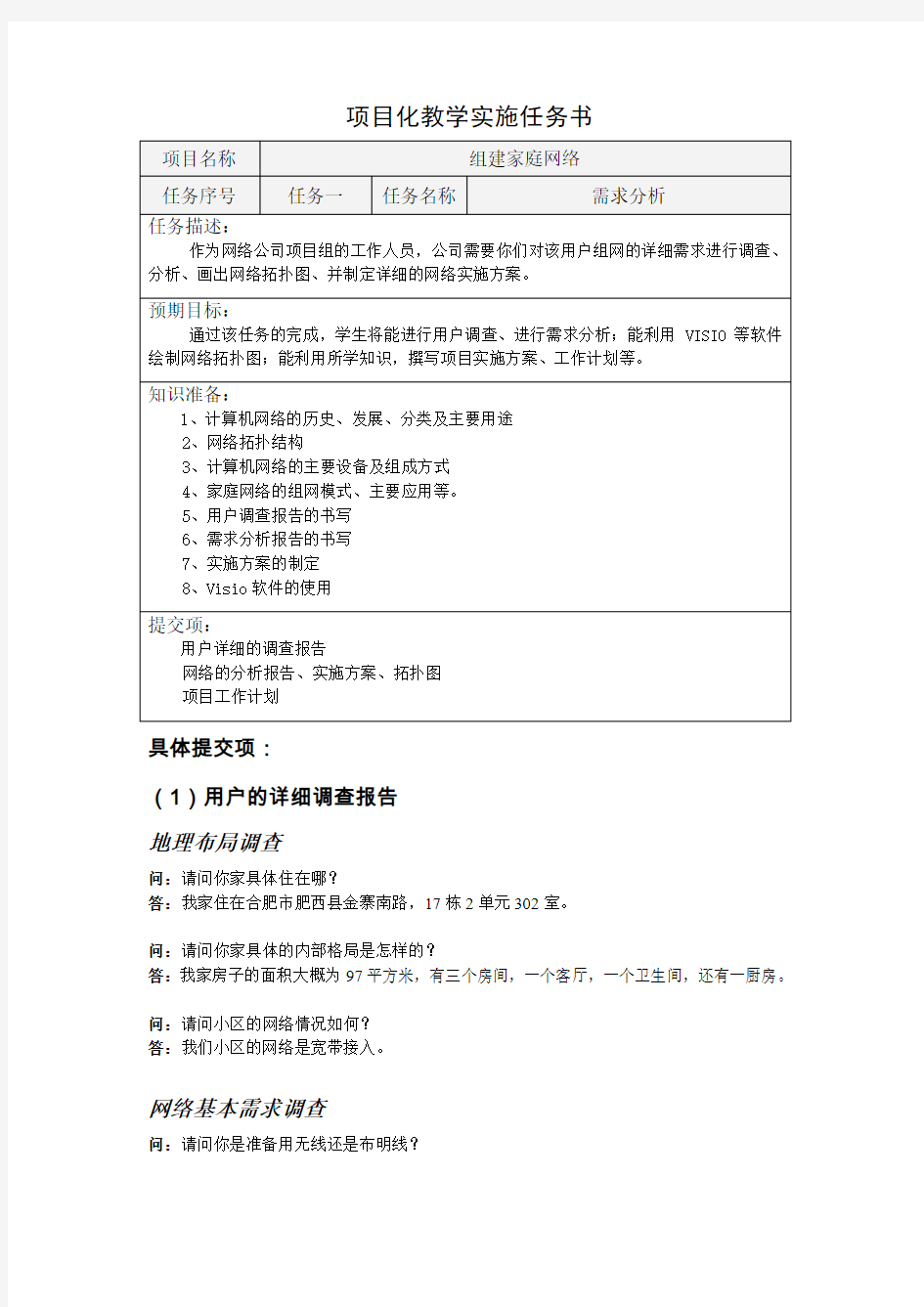 项目化教学实施任务书

| 项目名称 | 组建家庭网络 | | |
|---|---|---|---|
| 任务序号 | 任务一 | 任务名称 | 需求分析 |

任务描述：
作为网络公司项目组的工作人员，公司需要你们对该用户组网的详细需求进行调查、分析、画出网络拓扑图、并制定详细的网络实施方案。

预期目标：
通过该任务的完成，学生将能进行用户调查、进行需求分析；能利用 VISIO 等软件绘制网络拓扑图；能利用所学知识，撰写项目实施方案、工作计划等。

知识准备：
1、计算机网络的历史、发展、分类及主要用途
2、网络拓扑结构
3、计算机网络的主要设备及组成方式
4、家庭网络的组网模式、主要应用等。
5、用户调查报告的书写
6、需求分析报告的书写
7、实施方案的制定
8、Visio 软件的使用

提交项：
用户详细的调查报告
网络的分析报告、实施方案、拓扑图
项目工作计划

具体提交项：

（1）用户的详细调查报告

地理布局调查

问：请问你家具体住在哪？
答：我家住在合肥市肥西县金寨南路，17 栋 2 单元 302 室。

问：请问你家具体的内部格局是怎样的？
答：我家房子的面积大概为 97 平方米，有三个房间，一个客厅，一个卫生间，还有一厨房。

问：请问小区的网络情况如何？
答：我们小区的网络是宽带接入。

网络基本需求调查

问：请问你是准备用无线还是布明线？